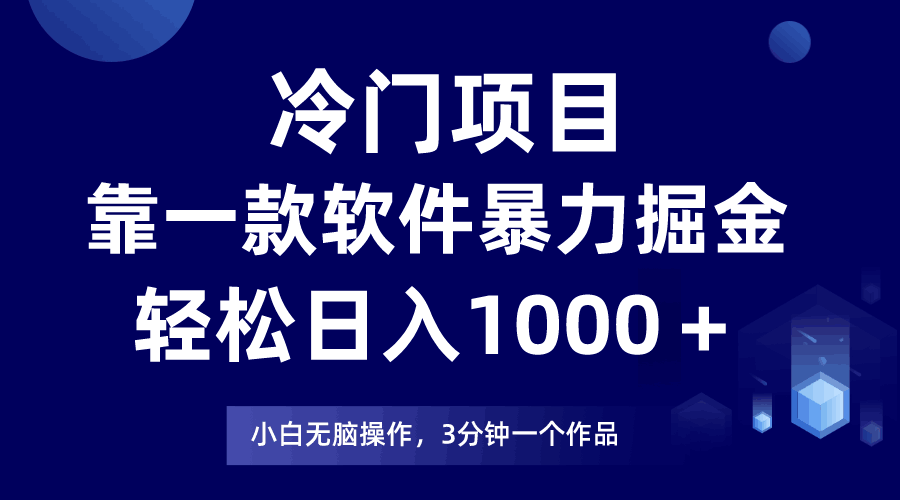 冷门项目
靠一款软件暴力掘金
轻松日入1000 +

小白无脑操作，3分钟一个作品